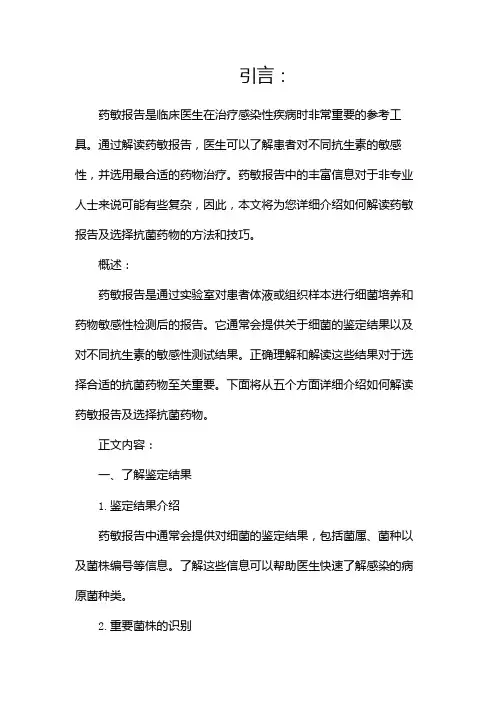 引言：

药敏报告是临床医生在治疗感染性疾病时非常重要的参考工具。通过解读药敏报告，医生可以了解患者对不同抗生素的敏感性，并选用最合适的药物治疗。药敏报告中的丰富信息对于非专业人士来说可能有些复杂，因此，本文将为您详细介绍如何解读药敏报告及选择抗菌药物的方法和技巧。

概述：

药敏报告是通过实验室对患者体液或组织样本进行细菌培养和药物敏感性检测后的报告。它通常会提供关于细菌的鉴定结果以及对不同抗生素的敏感性测试结果。正确理解和解读这些结果对于选择合适的抗菌药物至关重要。下面将从五个方面详细介绍如何解读药敏报告及选择抗菌药物。

正文内容：

一、了解鉴定结果

1. 鉴定结果介绍

药敏报告中通常会提供对细菌的鉴定结果，包括菌属、菌种以及菌株编号等信息。了解这些信息可以帮助医生快速了解感染的病原菌种类。

2. 重要菌株的识别